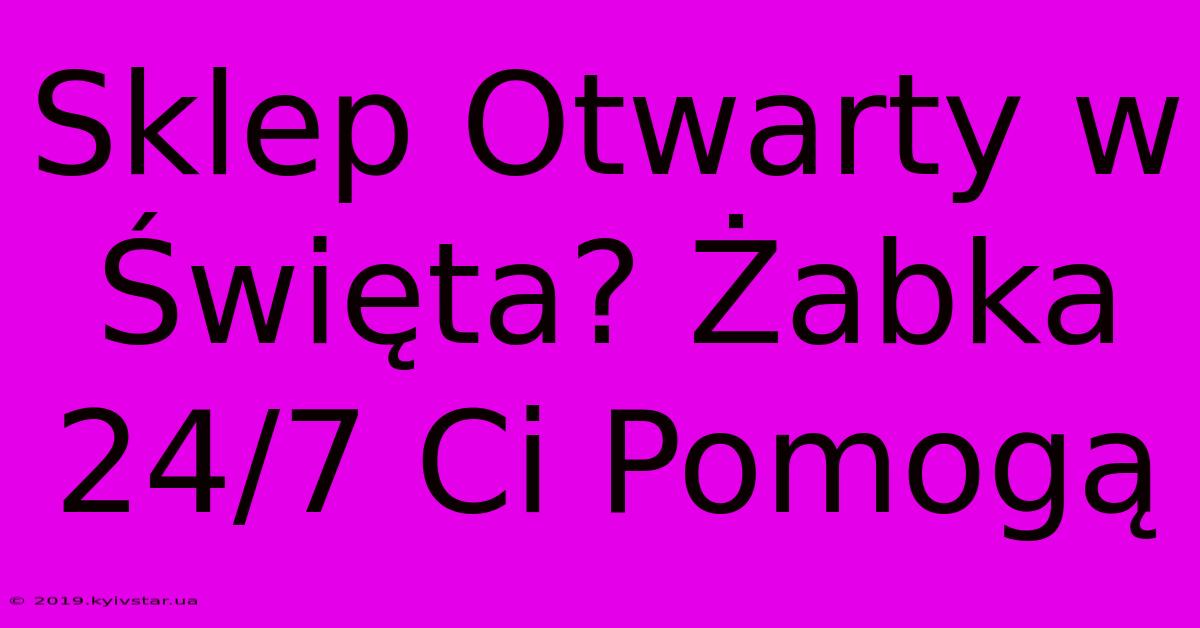 Sklep Otwarty w Święta? Żabka 24/7 Ci Pomogą

© 2019.kyivstar.ua